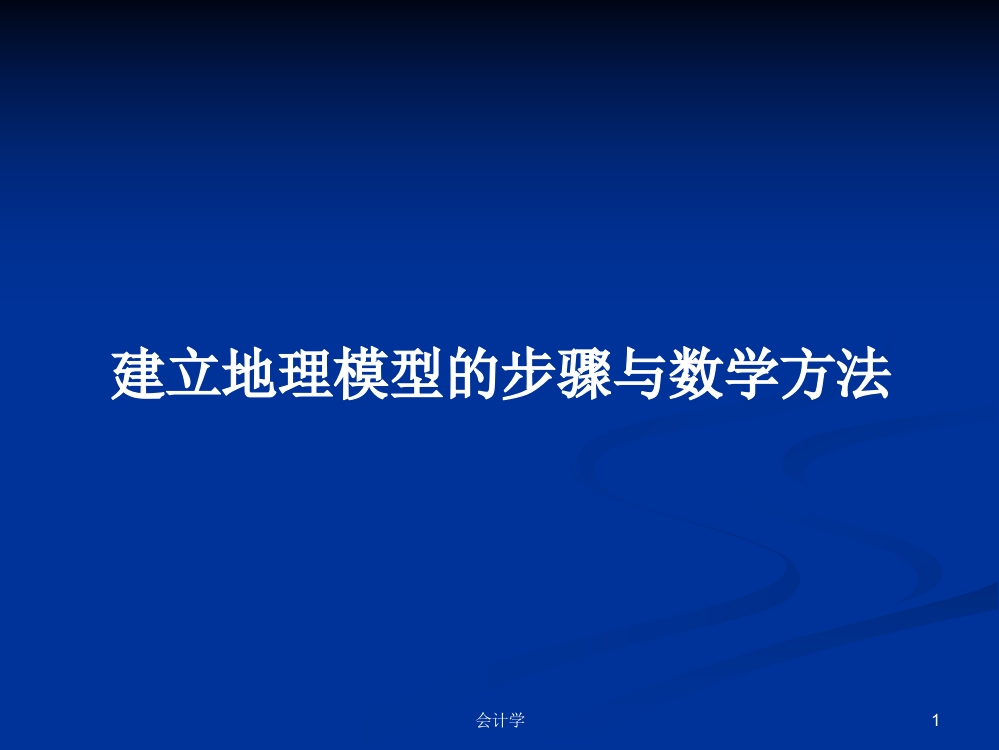 建立地理模型的步骤与数学方法

会计学

1